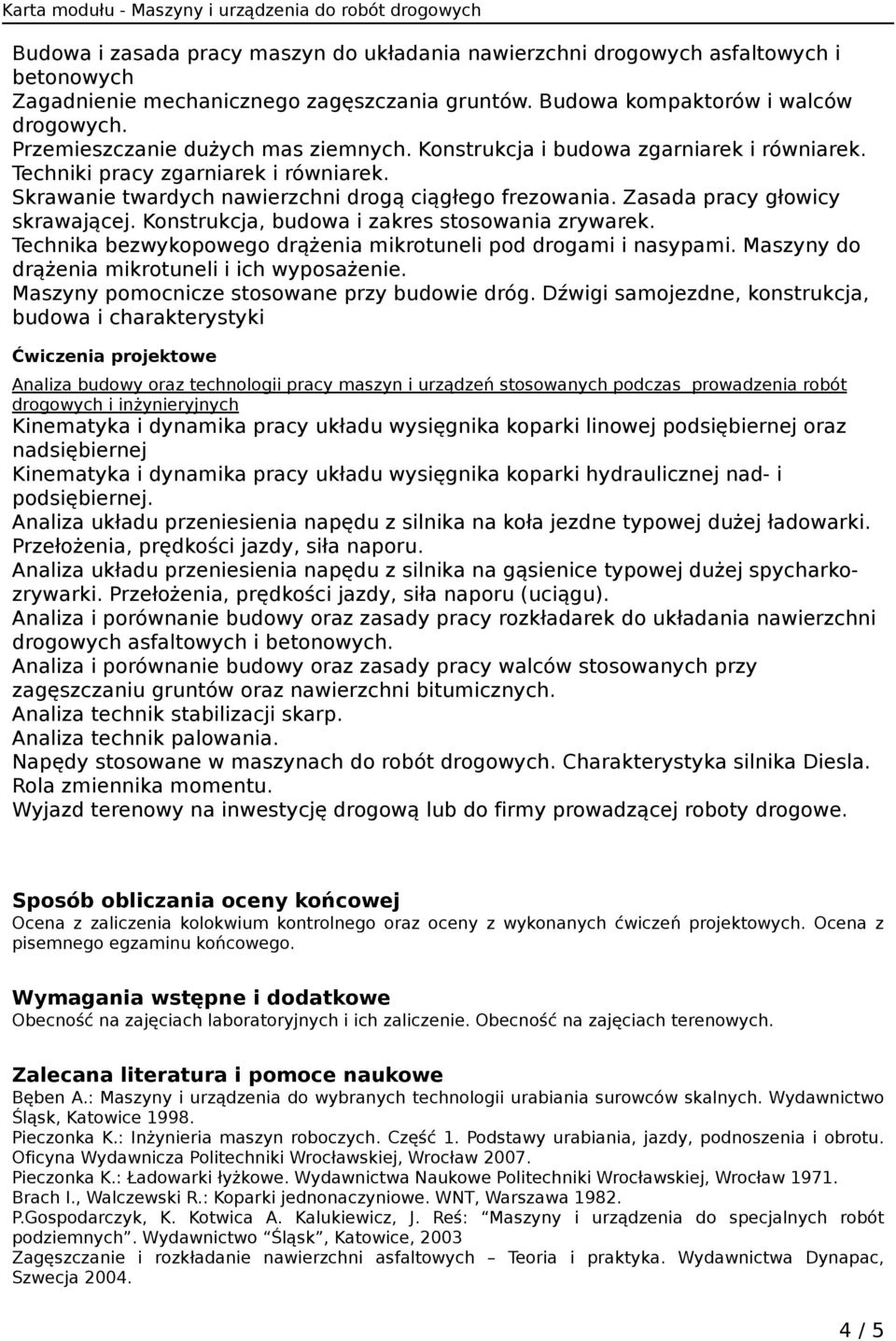 Karta modułu - Maszyny i urządzenia do robót drogowych

Budowa i zasada pracy maszyn do układania nawierzchni drogowych asfaltowych i betonowych
Zagadnienie mechanicznego zagęszczania gruntów. Budowa kompaktorów i walców drogowych.
Przemieszczanie dużych mas ziemnych. Konstrukcja i budowa zgarniarek i równiarek. Techniki pracy zgarniarek i równiarek.
Skrawanie twardych nawierzchni drogą ciągłego frezowania. Zasada pracy głowicy skrawającej. Konstrukcja, budowa i zakres stosowania zrywarek.
Technika bezwykopowego drążenia mikrotuneli pod drogami i nasypami. Maszyny do drążenia mikrotuneli i ich wyposażenie.
Maszyny pomocnicze stosowane przy budowie dróg. Dźwigi samojezdne, konstrukcja, budowa i charakterystyki

Ćwiczenia projektowe

Analiza budowy oraz technologii pracy maszyn i urządzeń stosowanych podczas prowadzenia robót drogowych i inżynieryjnych
Kinematyka i dynamika pracy układu wysięgnika koparki linowej podsiębiernej oraz nadsiębiernej
Kinematyka i dynamika pracy układu wysięgnika koparki hydraulicznej nad- i podsiębiernej.
Analiza układu przeniesienia napędu z silnika na koła jezdne typowej dużej ładowarki. Przełożenia, prędkości jazdy, siła naporu.
Analiza układu przeniesienia napędu z silnika na gąsienice typowej dużej spycharko-zrywarki. Przełożenia, prędkości jazdy, siła naporu (uciągu).
Analiza i porównanie budowy oraz zasady pracy rozkładarek do układania nawierzchni drogowych asfaltowych i betonowych.
Analiza i porównanie budowy oraz zasady pracy walców stosowanych przy zagęszczaniu gruntów oraz nawierzchni bitumicznych.
Analiza technik stabilizacji skarp.
Analiza technik palowania.
Napędy stosowane w maszynach do robót drogowych. Charakterystyka silnika Diesla. Rola zmiennika momentu.
Wyjazd terenowy na inwestycję drogową lub do firmy prowadzącej roboty drogowe.

Sposób obliczania oceny końcowej
Ocena z zaliczenia kolokwium kontrolnego oraz oceny z wykonanych ćwiczeń projektowych. Ocena z pisemnego egzaminu końcowego.

Wymagania wstępne i dodatkowe
Obecność na zajęciach laboratoryjnych i ich zaliczenie. Obecność na zajęciach terenowych.

Zalecana literatura i pomoce naukowe
Bęben A.: Maszyny i urządzenia do wybranych technologii urabiania surowców skalnych. Wydawnictwo Śląsk, Katowice 1998.
Pieczonka K.: Inżynieria maszyn roboczych. Część 1. Podstawy urabiania, jazdy, podnoszenia i obrotu. Oficyna Wydawnicza Politechniki Wrocławskiej, Wrocław 2007.
Pieczonka K.: Ładowarki łyżkowe. Wydawnictwa Naukowe Politechniki Wrocławskiej, Wrocław 1971.
Brach I., Walczewski R.: Koparki jednonaczyniowe. WNT, Warszawa 1982.
P.Gospodarczyk, K. Kotwica A. Kalukiewicz, J. Reś: “Maszyny i urządzenia do specjalnych robót podziemnych”. Wydawnictwo “Śląsk”, Katowice, 2003
Zagęszczanie i rozkładanie nawierzchni asfaltowych – Teoria i praktyka. Wydawnictwo Dynapac, Szwecja 2004.

4 / 5